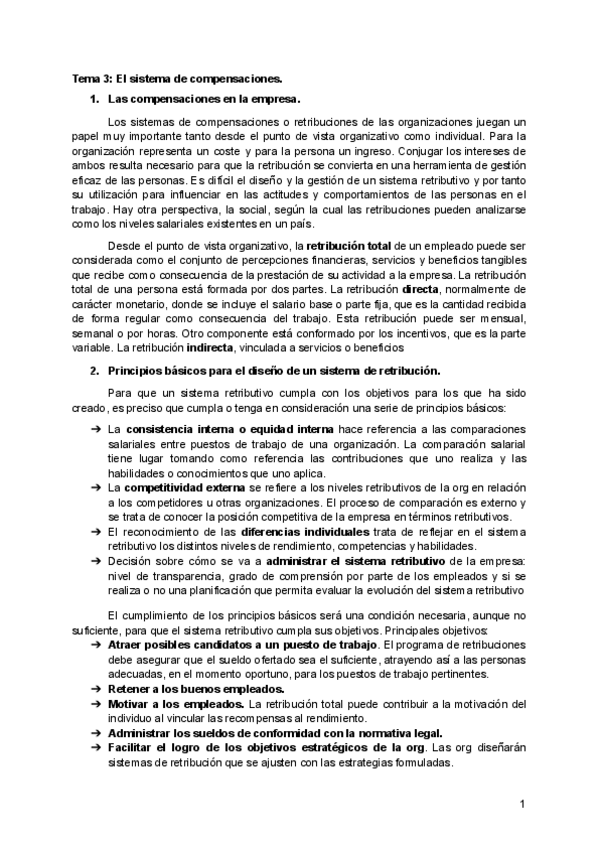 Tema 3: El sistema de compensaciones.

1. Las compensaciones en la empresa.

Los sistemas de compensaciones o retribuciones de las organizaciones juegan un papel muy importante tanto desde el punto de vista organizativo como individual. Para la organización representa un coste y para la persona un ingreso. Conjugar los intereses de ambos resulta necesario para que la retribución se convierta en una herramienta de gestión eficaz de las personas. Es difícil el diseño y la gestión de un sistema retributivo y por tanto su utilización para influenciar en las actitudes y comportamientos de las personas en el trabajo. Hay otra perspectiva, la social, según la cual las retribuciones pueden analizarse como los niveles salariales existentes en un país.

Desde el punto de vista organizativo, la retribución total de un empleado puede ser considerada como el conjunto de percepciones financieras, servicios y beneficios tangibles que recibe como consecuencia de la prestación de su actividad a la empresa. La retribución total de una persona está formada por dos partes. La retribución directa, normalmente de carácter monetario, donde se incluye el salario base o parte fija, que es la cantidad recibida de forma regular como consecuencia del trabajo. Esta retribución puede ser mensual, semanal o por horas. Otro componente está conformado por los incentivos, que es la parte variable. La retribución indirecta, vinculada a servicios o beneficios

2. Principios básicos para el diseño de un sistema de retribución.

Para que un sistema retributivo cumpla con los objetivos para los que ha sido creado, es preciso que cumpla o tenga en consideración una serie de principios básicos:

➔ La consistencia interna o equidad interna hace referencia a las comparaciones salariales entre puestos de trabajo de una organización. La comparación salarial tiene lugar tomando como referencia las contribuciones que uno realiza y las habilidades o conocimientos que uno aplica.
➔ La competitividad externa se refiere a los niveles retributivos de la org en relación a los competidores u otras organizaciones. El proceso de comparación es externo y se trata de conocer la posición competitiva de la empresa en términos retributivos.
➔ El reconocimiento de las diferencias individuales trata de reflejar en el sistema retributivo los distintos niveles de rendimiento, competencias y habilidades.
➔ Decisión sobre cómo se va a administrar el sistema retributivo de la empresa: nivel de transparencia, grado de comprensión por parte de los empleados y si se realiza o no una planificación que permita evaluar la evolución del sistema retributivo

El cumplimiento de los principios básicos será una condición necesaria, aunque no suficiente, para que el sistema retributivo cumpla sus objetivos. Principales objetivos:
➔ Atraer posibles candidatos a un puesto de trabajo. El programa de retribuciones debe asegurar que el sueldo ofertado sea el suficiente, atrayendo así a las personas adecuadas, en el momento oportuno, para los puestos de trabajo pertinentes.
➔ Retener a los buenos empleados.
➔ Motivar a los empleados. La retribución total puede contribuir a la motivación del individuo al vincular las recompensas al rendimiento.
➔ Administrar los sueldos de conformidad con la normativa legal.
➔ Facilitar el logro de los objetivos estratégicos de la org. Las org diseñarán sistemas de retribución que se ajusten con las estrategias formuladas.

1